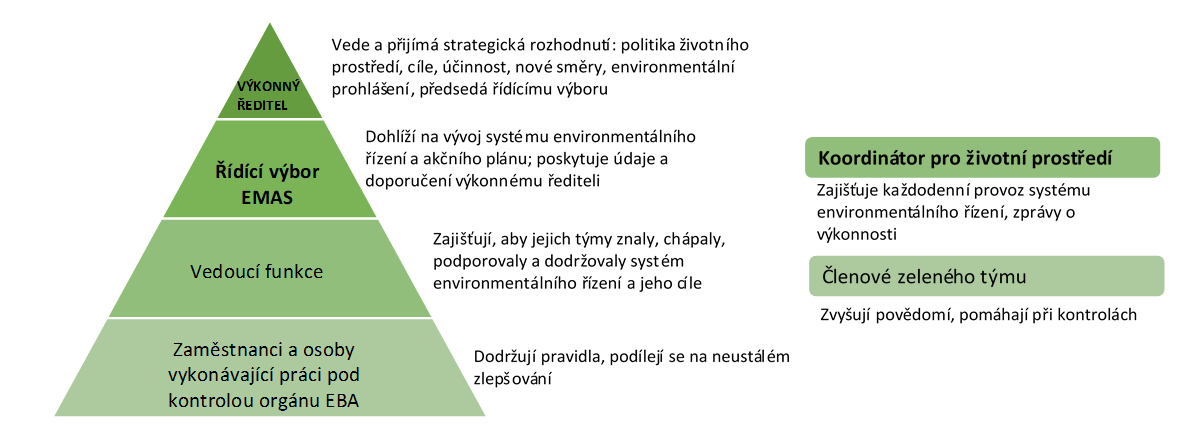 VÝKONNÝ ŘEDITEL

Vede a přijímá strategická rozhodnutí: politika životního prostředí, cíle, účinnost, nové směry, environmentální prohlášení, předsedá řídícímu výboru

Řídící výbor EMAS

Dohlíží na vývoj systému environmentálního řízení a akčního plánu; poskytuje údaje a doporučení výkonnému řediteli

Vedoucí funkce

Zajišťují, aby jejich týmy znaly, chápaly, podporovaly a dodržovaly systém environmentálního řízení a jeho cíle

Zaměstnanci a osoby vykonávající práci pod kontrolou orgánu EBA

Dodržují pravidla, podílejí se na neustálém zlepšování

Koordinátor pro životní prostředí

Zajišťuje každodenní provoz systému environmentálního řízení, zprávy o výkonnosti

Členové zeleného týmu

Zvyšují povědomí, pomáhají při kontrolách